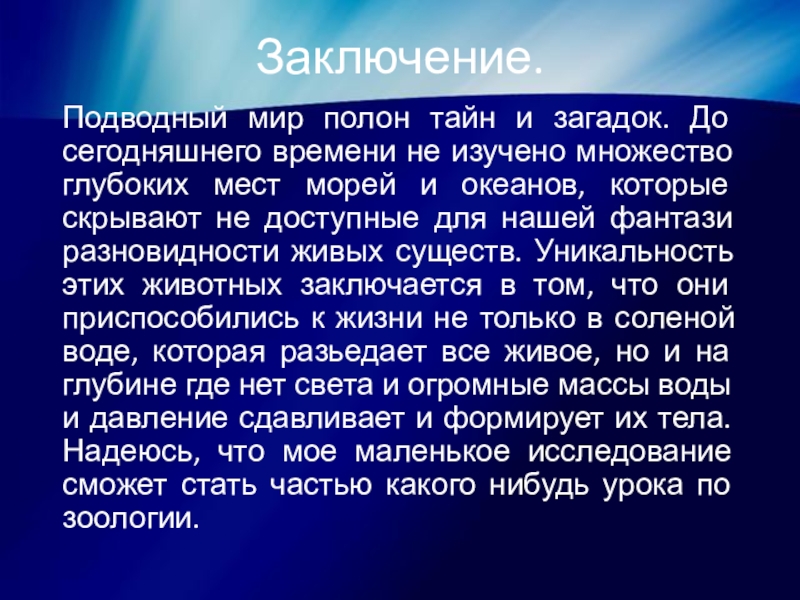 Заключение.

Подводный мир полон тайн и загадок. До сегодняшнего времени не изучено множество глубоких мест морей и океанов, которые скрывают не доступные для нашей фантази разновидности живых существ. Уникальность этих животных заключается в том, что они приспособились к жизни не только в соленой воде, которая разьедает все живое, но и на глубине где нет света и огромные массы воды и давление сдавливает и формирует их тела. Надеюсь, что мое маленькое исследование сможет стать частью какого нибудь урока по зоологии.